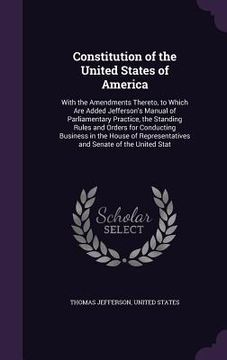 Constitution of the United States of America

With the Amendments Thereto, to Which Are Added Jefferson's Manual of Parliamentary Practice, the Standing Rules and Orders for Conducting Business in the House of Representatives and Senate of the United Stat

Scholar
SELECT

THOMAS JEFFERSON, UNITED STATES